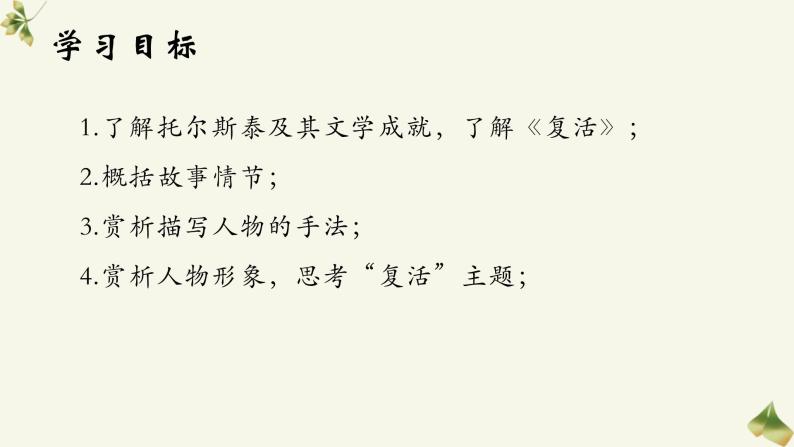 学习目标

1.了解托尔斯泰及其文学成就，了解《复活》；

2.概括故事情节；

3.赏析描写人物的手法；

4.赏析人物形象，思考“复活”主题；